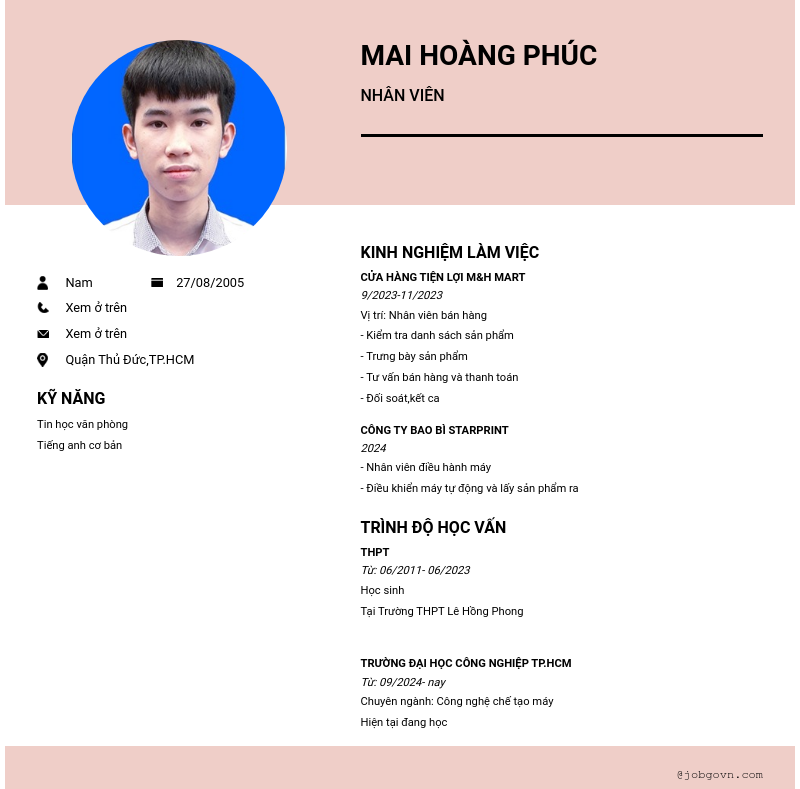 MAI HOÀNG PHÚC

NHÂN VIÊN

Nam 27/08/2005

Xem ở trên

Xem ở trên

Quận Thủ Đức,TP.HCM

KỸ NĂNG

Tin học văn phòng

Tiếng anh cơ bản

KINH NGHIỆM LÀM VIỆC

CỬA HÀNG TIỆN LỢI M&H MART

9/2023-11/2023

Vị trí: Nhân viên bán hàng

- Kiểm tra danh sách sản phẩm

- Trưng bày sản phẩm

- Tư vấn bán hàng và thanh toán

- Đối soát,kết ca

CÔNG TY BAO BÌ STARPRINT

2024

- Nhân viên điều hành máy

- Điều khiển máy tự động và lấy sản phẩm ra

TRÌNH ĐỘ HỌC VẤN

THPT

Từ: 06/2011- 06/2023

Học sinh

Tại Trường THPT Lê Hồng Phong

TRƯỜNG ĐẠI HỌC CÔNG NGHIỆP TP.HCM

Từ: 09/2024- nay

Chuyên ngành: Công nghệ chế tạo máy

Hiện tại đang học

@jobgovn.com